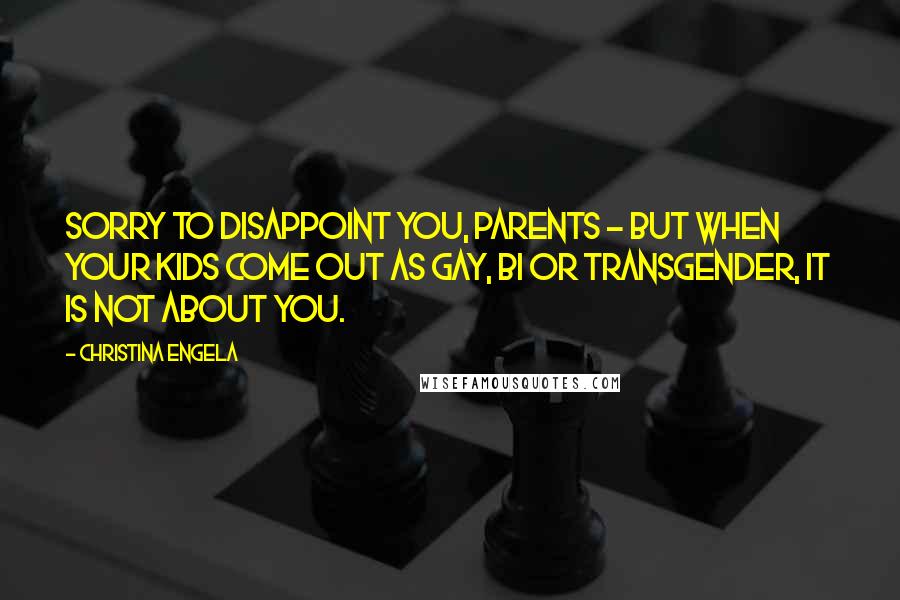 SORRY TO DISAPPOINT YOU, PARENTS - BUT WHEN YOUR KIDS COME OUT AS GAY, BI OR TRANSGENDER, IT IS NOT ABOUT YOU.

- CHRISTINA ENGELA

WISEFAMOUSQUOTES.COM